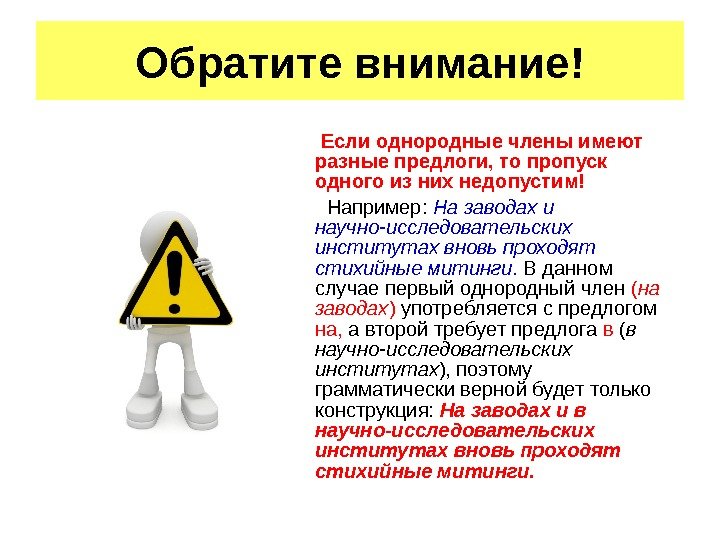 Обратите внимание!

Если однородные члены имеют разные предлоги, то пропуск одного из них недопустим!

Например: На заводах и научно-исследовательских институтах вновь проходят стихийные митинги. В данном случае первый однородный член (на заводах) употребляется с предлогом на, а второй требует предлога в (в научно-исследовательских институтах), поэтому грамматически верной будет только конструкция: На заводах и в научно-исследовательских институтах вновь проходят стихийные митинги.